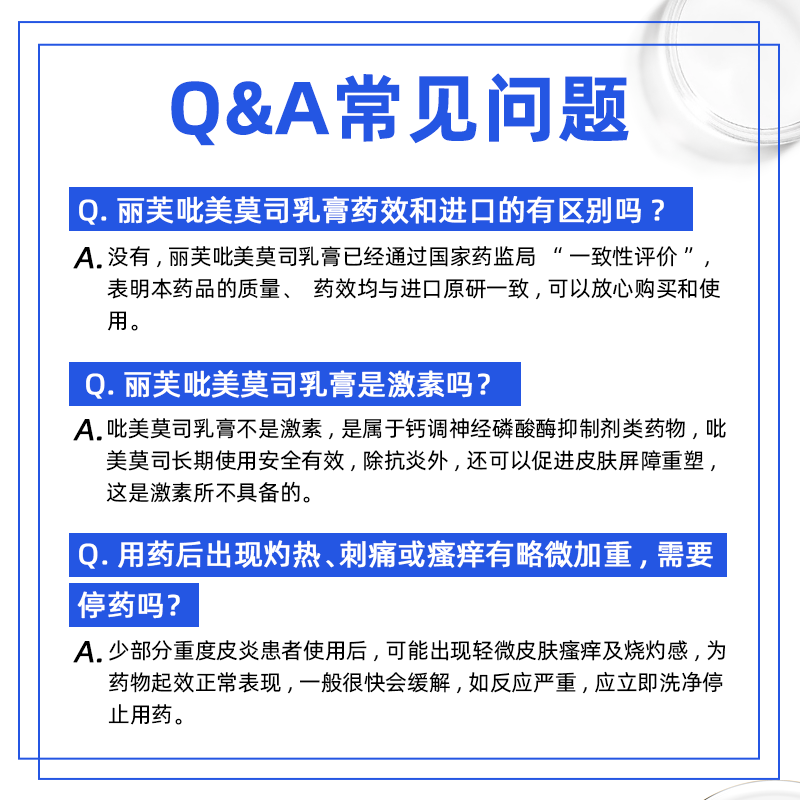 Q&A常见问题

Q. 丽芙吡美莫司乳膏药效和进口的有区别吗？

A. 没有，丽芙吡美莫司乳膏已经通过国家药监局 “一致性评价”，表明本药品的质量、 药效均与进口原研一致，可以放心购买和使用。

Q. 丽芙吡美莫司乳膏是激素吗？

A. 吡美莫司乳膏不是激素，是属于钙调神经磷酸酶抑制剂类药物，吡美莫司长期使用安全有效，除抗炎外，还可以促进皮肤屏障重塑，这是激素所不具备的。

Q. 用药后出现灼热、刺痛或瘙痒有略微加重，需要停药吗？

A. 少部分重度皮炎患者使用后，可能出现轻微皮肤瘙痒及烧灼感，为药物起效正常表现，一般很快会缓解，如反应严重，应立即洗净停止用药。